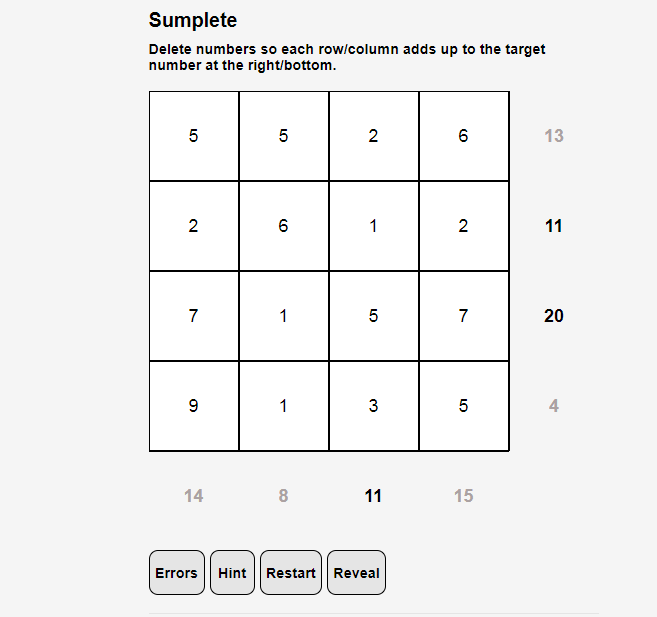 Sumplete

Delete numbers so each row/column adds up to the target number at the right/bottom.

| 5 | 5 | 2 | 6 | 13 |
|---|---|---|---|---|
| 2 | 6 | 1 | 2 | 11 |
| 7 | 1 | 5 | 7 | 20 |
| 9 | 1 | 3 | 5 | 4 |
| 14 | 8 | 11 | 15 | |

Errors Hint Restart Reveal